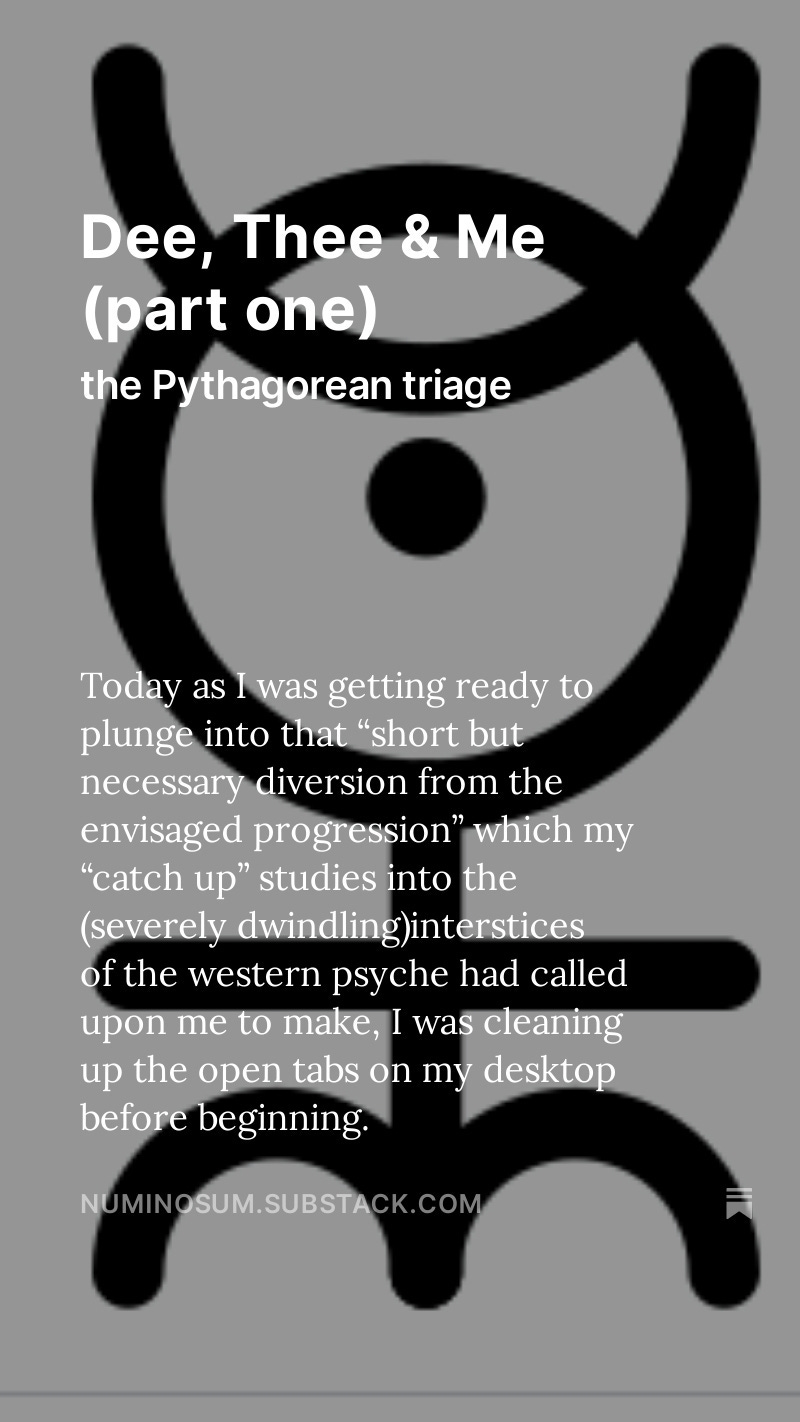 Dee, Thee & Me (part one)

the Pythagorean triage

Today as I was getting ready to plunge into that "short but necessary diversion from the envisaged progression" which my "catch up" studies into the (severely dwindling)interstices of the western psyche had called upon me to make, I was cleaning up the open tabs on my desktop before beginning.

NUMINOSUM.SUBSTACK.COM